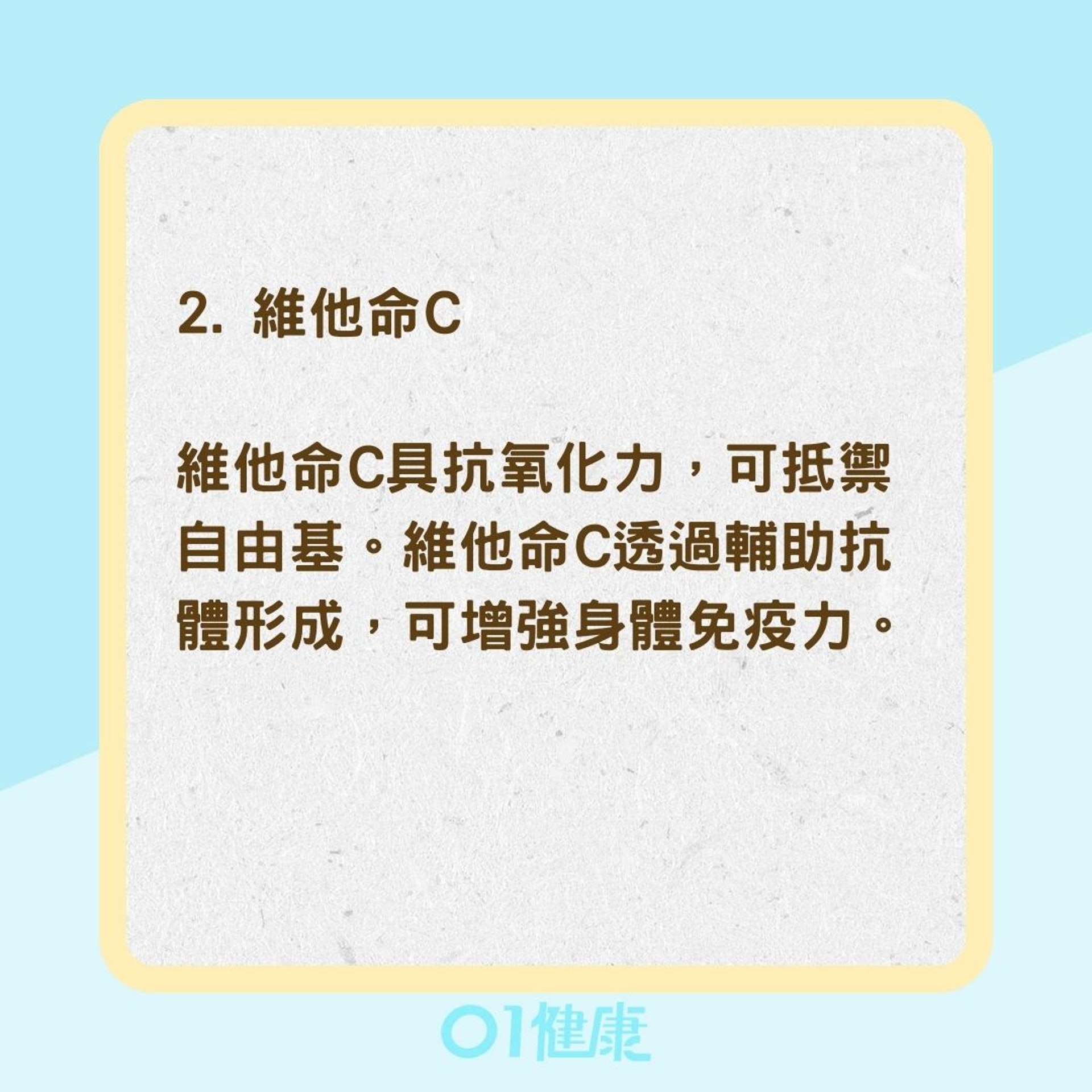 2. 維他命C

維他命C具抗氧化力，可抵禦自由基。維他命C透過輔助抗體形成，可增強身體免疫力。

01健康